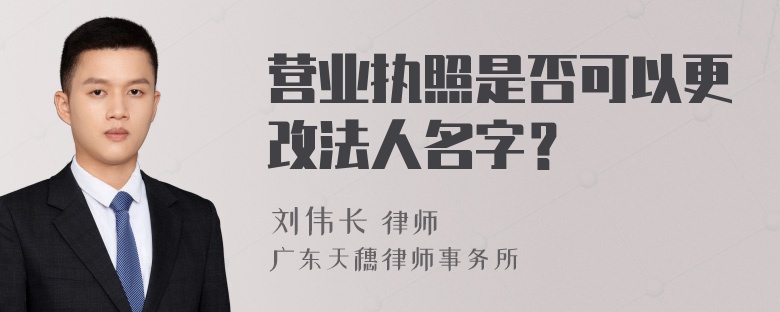 营业执照是否可以更改法人名字？

刘伟长 律师
广东天穗律师事务所